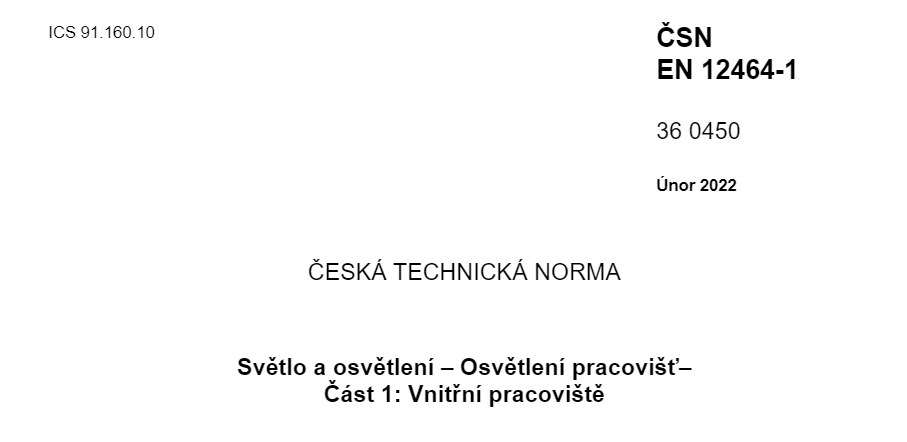 ICS 91.160.10

ČSN
EN 12464-1

36 0450

Únor 2022

ČESKÁ TECHNICKÁ NORMA

Světlo a osvětlení – Osvětlení pracovišť–
Část 1: Vnitřní pracoviště